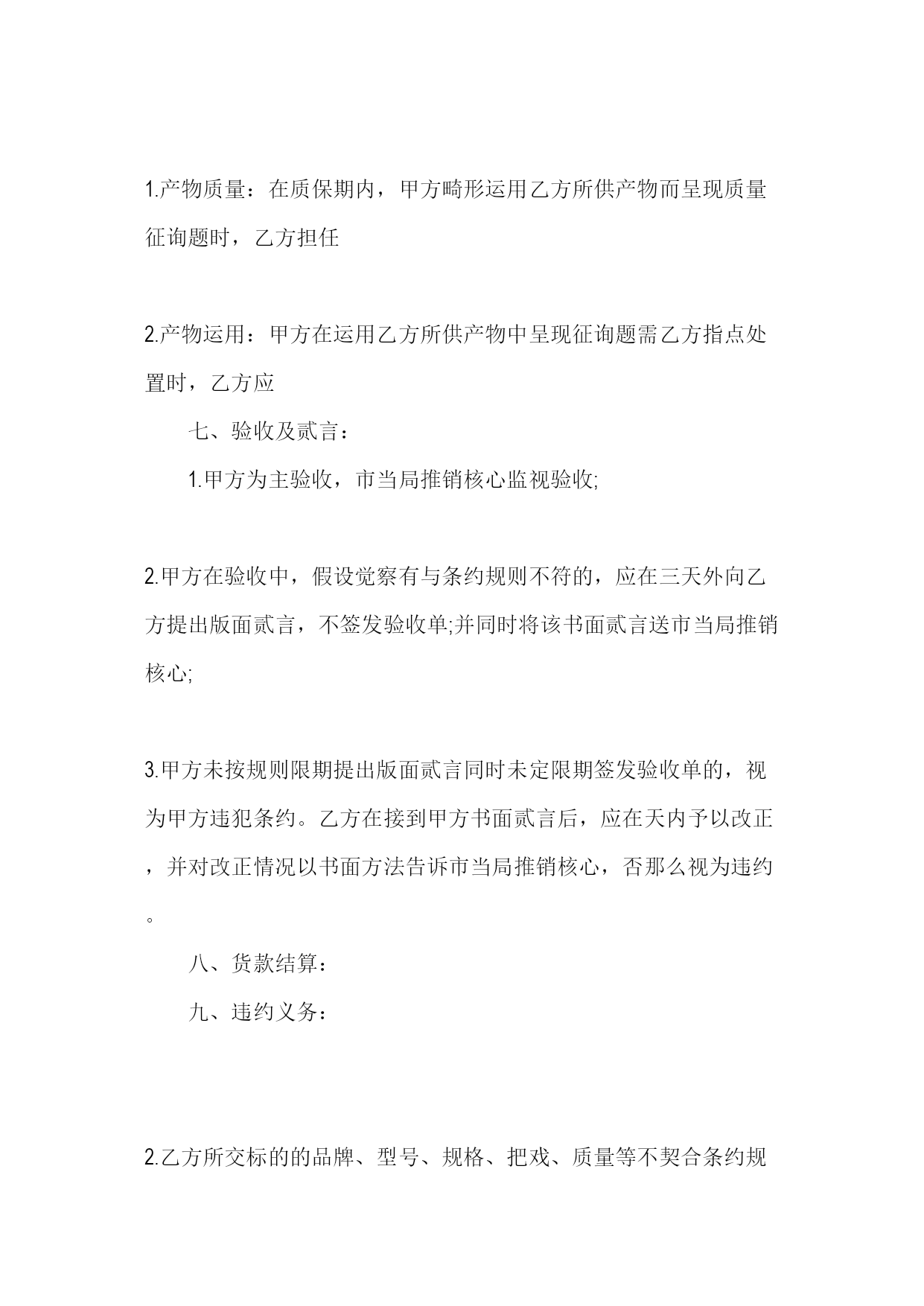 1.产物质量：在质保期内，甲方畸形运用乙方所供产物而呈现质量征询题时，乙方担任

2.产物运用：甲方在运用乙方所供产物中呈现征询题需乙方指点处置时，乙方应

七、验收及贰言：

1.甲方为主验收，市当局推销核心监视验收;

2.甲方在验收中，假设觉察有与条约规则不符的，应在三天外向乙方提出版面贰言，不签发验收单;并同时将该书面贰言送市当局推销核心;

3.甲方未按规则限期提出版面贰言同时未定限期签发验收单的，视为甲方违犯条约。乙方在接到甲方书面贰言后，应在天内予以改正，并对改正情况以书面方法告诉市当局推销核心，否那么视为违约。

八、货款结算：

九、违约义务：

2.乙方所交标的的品牌、型号、规格、把戏、质量等不契合条约规